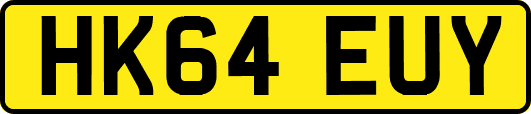 HK64 EUY